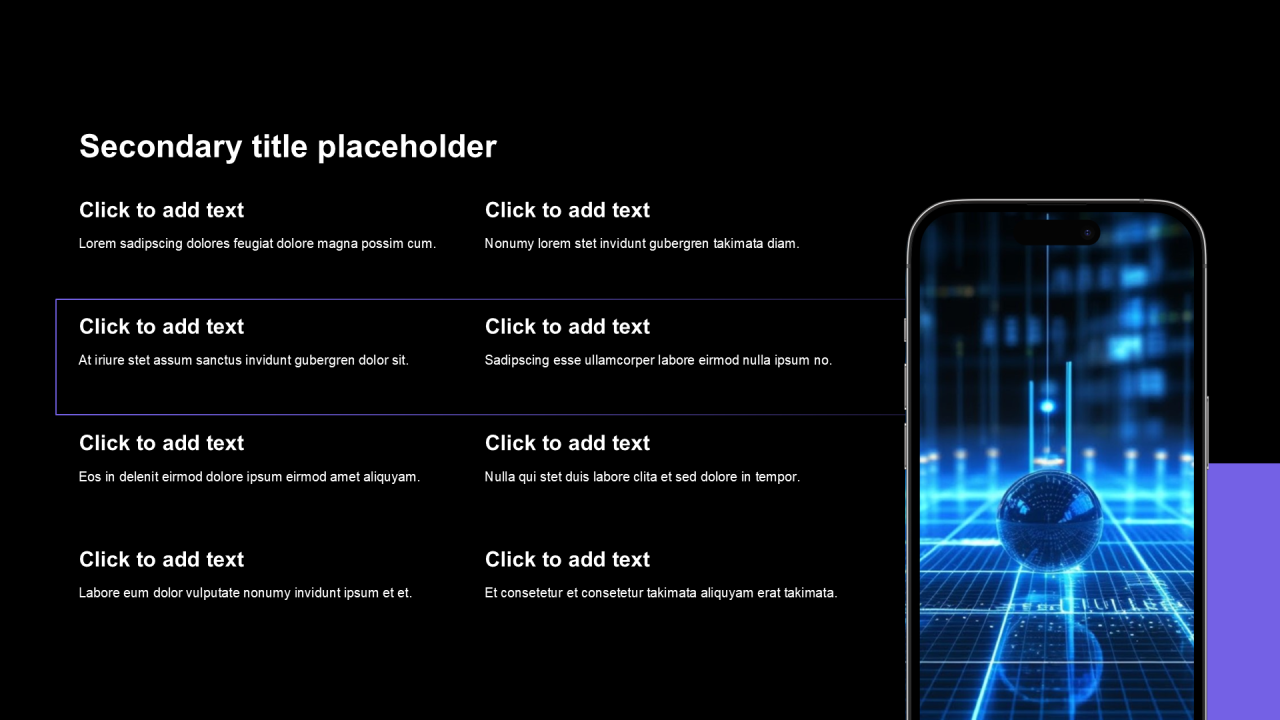 Secondary title placeholder

Click to add text

Lorem sadipscing dolores feugiat dolore magna possim cum.

Click to add text

At iriure stet assum sanctus invidunt gubergren dolor sit.

Click to add text

Eos in delenit eirmod dolore ipsum eirmod amet aliquyam.

Click to add text

Labore eum dolor vulputate nonumy invidunt ipsum et et.

Click to add text

Nonumy lorem stet invidunt gubergren takimata diam.

Click to add text

Sadipscing esse ullamcorper labore eirmod nulla ipsum no.

Click to add text

Nulla qui stet duis labore clita et sed dolore in tempor.

Click to add text

Et consetetur et consetetur takimata aliquyam erat takimata.